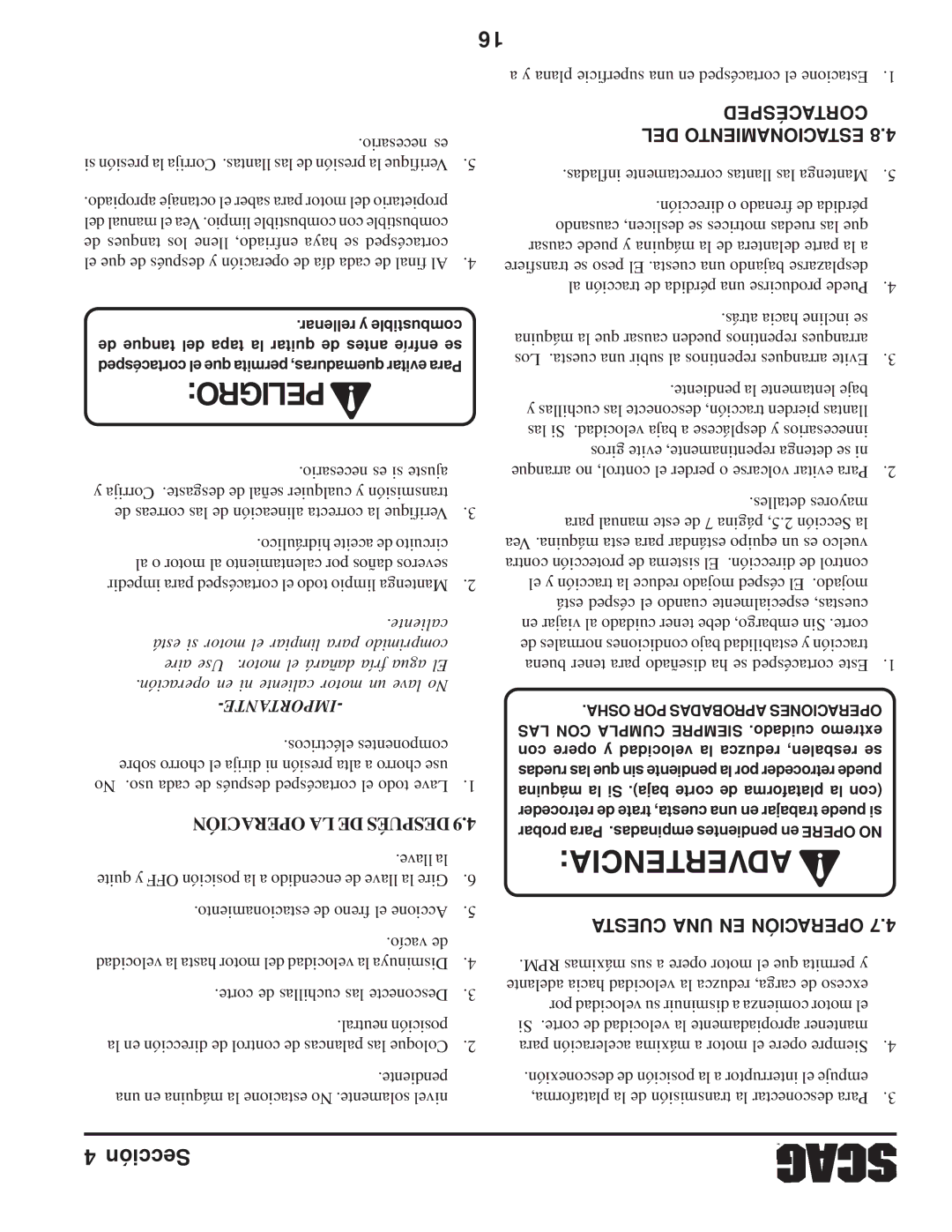 SCAG

Sección 4

3. Para desconectar la transmisión de la plataforma, empuje el interruptor a la posición de desconexión.

4. Siempre opere el motor a máxima aceleración para mantener apropiadamente la velocidad de corte. Si el motor comienza a disminuir su velocidad por exceso de carga, reduzca la velocidad hacia adelante y permita que el motor opere a sus máximas RPM.

4.7 OPERACIÓN EN UNA CUESTA

ADVERTENCIA:

NO OPERE en pendientes empinadas. Para probar si puede trabajar en una cuesta, trate de retroceder (con la plataforma de corte baja). Si la máquina puede retroceder por la pendiente sin que las ruedas se resbalen, reduzca la velocidad y opere con extremo cuidado. SIEMPRE CUMPLA CON LAS OPERACIONES APROBADAS POR OSHA.

1. Este cortacésped se ha diseñado para tener buena tracción y estabilidad bajo condiciones normales de corte. Sin embargo, debe tener cuidado al viajar en cuestas, especialmente cuando el césped está mojado. El césped mojado reduce la tracción y el control de dirección. El sistema de protección contra vuelco es un equipo estándar para esta máquina. Vea la Sección 2.5, página 7 de este manual para mayores detalles.

2. Para evitar volcarse o perder el control, no arranque ni se detenga repentinamente, evite giros innecesarios y desplácese a baja velocidad. Si las llantas pierden tracción, desconecte las cuchillas y baje lentamente la pendiente.

3. Evite arranques repentinos al subir una cuesta. Los arranques repentinos pueden causar que la máquina se incline hacia atrás.

4. Puede producirse una pérdida de tracción al desplazarse bajando una cuesta. El peso se transfiere a la parte delantera de la máquina y puede causar que las ruedas motrices se deslicen, causando pérdida de frenado o dirección.

5. Mantenga las llantas correctamente infladas.

4.8 ESTACIONAMIENTO DEL CORTACÉSPED

1. Estacione el cortacésped en una superficie plana y a nivel solamente. No estacione la máquina en una pendiente.

2. Coloque las palancas de control de dirección en la posición neutral.

3. Desconecte las cuchillas de corte.

4. Disminuya la velocidad del motor hasta la velocidad de vacío.

5. Accione el freno de estacionamiento.

6. Gire la llave de encendido a la posición OFF y quite la llave.

4.9 DESPUÉS DE LA OPERACIÓN

1. Lave todo el cortacésped después de cada uso. No use chorro a alta presión ni dirija el chorro sobre componentes eléctricos.

-IMPORTANTE-

No lave un motor caliente ni en operación. El agua fría dañará el motor. Use aire comprimido para limpiar el motor si está caliente.

2. Mantenga limpio todo el cortacésped para impedir severos daños por calentamiento al motor o al circuito de aceite hidráulico.

3. Verifique la correcta alineación de las correas de transmisión y cualquier señal de desgaste. Corrija y ajuste si es necesario.

PELIGRO:

Para evitar quemaduras, permita que el cortacésped se enfríe antes de quitar la tapa del tanque de combustible y rellenar.

4. Al final de cada día de operación y después de que el cortacésped se haya enfriado, llene los tanques de combustible con combustible limpio. Vea el manual del propietario del motor para saber el octanaje apropiado.

5. Verifique la presión de las llantas. Corrija la presión si es necesario.

16